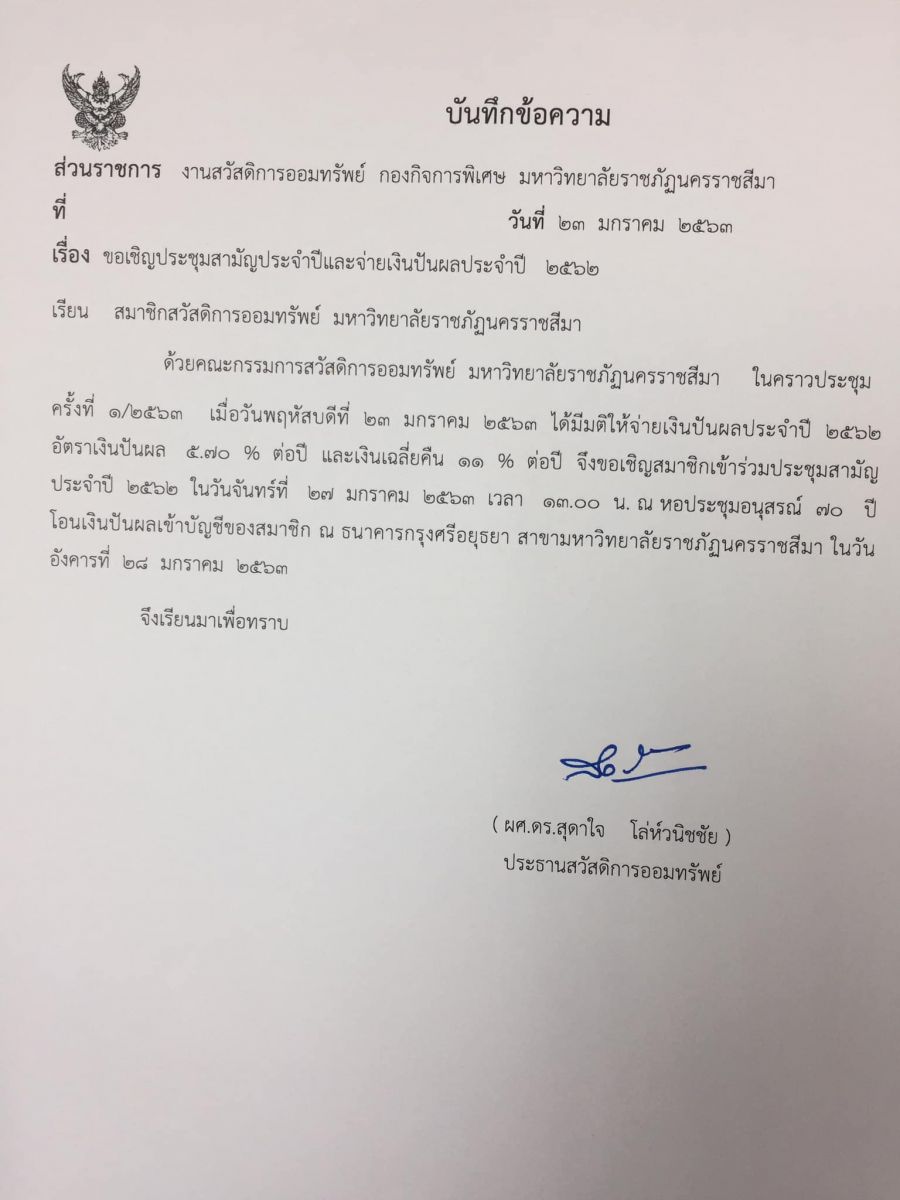 บันทึกข้อความ

ส่วนราชการ งานสวัสดิการออมทรัพย์ กองกิจการพิเศษ มหาวิทยาลัยราชภัฏนครราชสีมา
ที่
วันที่ ๒๓ มกราคม ๒๕๖๓
เรื่อง ขอเชิญประชุมสามัญประจำปีและจ่ายเงินปันผลประจำปี ๒๕๖๒

เรียน สมาชิกสวัสดิการออมทรัพย์ มหาวิทยาลัยราชภัฏนครราชสีมา

ด้วยคณะกรรมการสวัสดิการออมทรัพย์ มหาวิทยาลัยราชภัฏนครราชสีมา ในคราวประชุมครั้งที่ ๑/๒๕๖๓ เมื่อวันพฤหัสบดีที่ ๒๓ มกราคม ๒๕๖๓ ได้มีมติให้จ่ายเงินปันผลประจำปี ๒๕๖๒ อัตราเงินปันผล ๕.๗๐ % ต่อปี และเงินเฉลี่ยคืน ๑๑ % ต่อปี จึงขอเชิญสมาชิกเข้าร่วมประชุมสามัญประจำปี ๒๕๖๒ ในวันจันทร์ที่ ๒๗ มกราคม ๒๕๖๓ เวลา ๑๓.๐๐ น. ณ หอประชุมอนุสรณ์ ๗๐ ปี โอนเงินปันผลเข้าบัญชีของสมาชิก ณ ธนาคารกรุงศรีอยุธยา สาขามหาวิทยาลัยราชภัฏนครราชสีมา ในวันอังคารที่ ๒๘ มกราคม ๒๕๖๓

จึงเรียนมาเพื่อทราบ

( ผศ.ดร.สุดาใจ โล่ห์วนิชชัย )
ประธานสวัสดิการออมทรัพย์